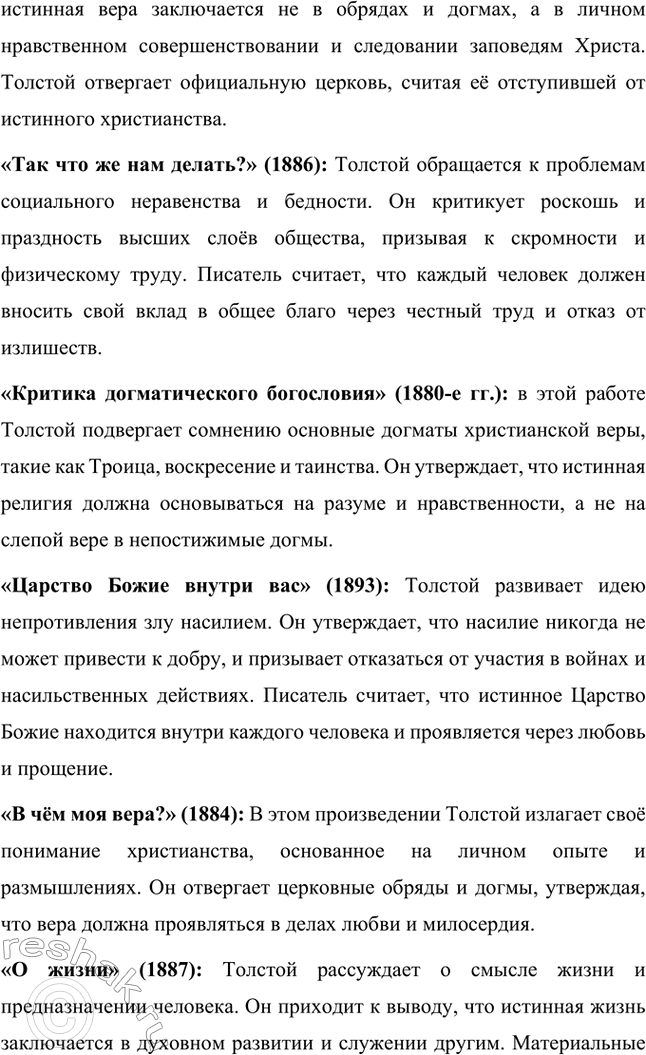 истинная вера заключается не в обрядах и догмах, а в личном нравственном совершенствовании и следовании заповедям Христа. Толстой отвергает официальную церковь, считая её отступившей от истинного христианства.

«Так что же нам делать?» (1886): Толстой обращается к проблемам социального неравенства и бедности. Он критикует роскошь и праздность высших слоёв общества, призывая к скромности и физическому труду. Писатель считает, что каждый человек должен вносить свой вклад в общее благо через честный труд и отказ от излишеств.

«Критика догматического богословия» (1880-е гг.): в этой работе Толстой подвергает сомнению основные догматы христианской веры, такие как Троица, воскресение и таинства. Он утверждает, что истинная религия должна основываться на разуме и нравственности, а не на слепой вере в непостижимые догмы.

«Царство Божие внутри вас» (1893): Толстой развивает идею непротивления злу насилием. Он утверждает, что насилие никогда не может привести к добру, и призывает отказаться от участия в войнах и насильственных действиях. Писатель считает, что истинное Царство Божие находится внутри каждого человека и проявляется через любовь и прощение.

«В чём моя вера?» (1884): В этом произведении Толстой излагает своё понимание христианства, основанное на личном опыте и размышлениях. Он отвергает церковные обряды и догмы, утверждая, что вера должна проявляться в делах любви и милосердия.

«О жизни» (1887): Толстой рассуждает о смысле жизни и предназначении человека. Он приходит к выводу, что истинная жизнь заключается в духовном развитии и служении другим. Материальные

reshak.ru